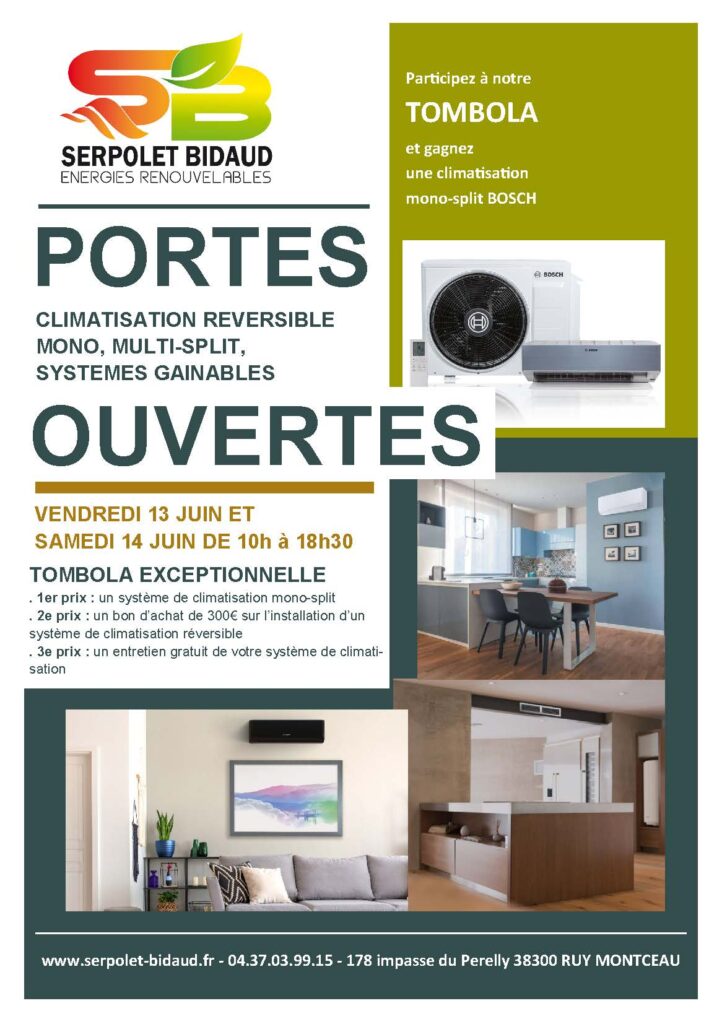 SB
SERPOLET BIDAUD
ENERGIES RENOUVELABLES

Participez à notre
TOMBOLA
et gagnez une climatisation mono-split BOSCH

BOSCH

PORTES

CLIMATISATION REVERSIBLE
MONO, MULTI-SPLIT,
SYSTEMES GAINABLES

OUVERTES

VENDREDI 13 JUIN ET
SAMEDI 14 JUIN DE 10h à 18h30

TOMBOLA EXCEPTIONNELLE
. 1er prix : un système de climatisation mono-split
. 2e prix : un bon d'achat de 300€ sur l'installation d'un système de climatisation réversible
. 3e prix : un entretien gratuit de votre système de climatisation

www.serpolet-bidaud.fr - 04.37.03.99.15 - 178 impasse du Perelly 38300 RUY MONTCEAU